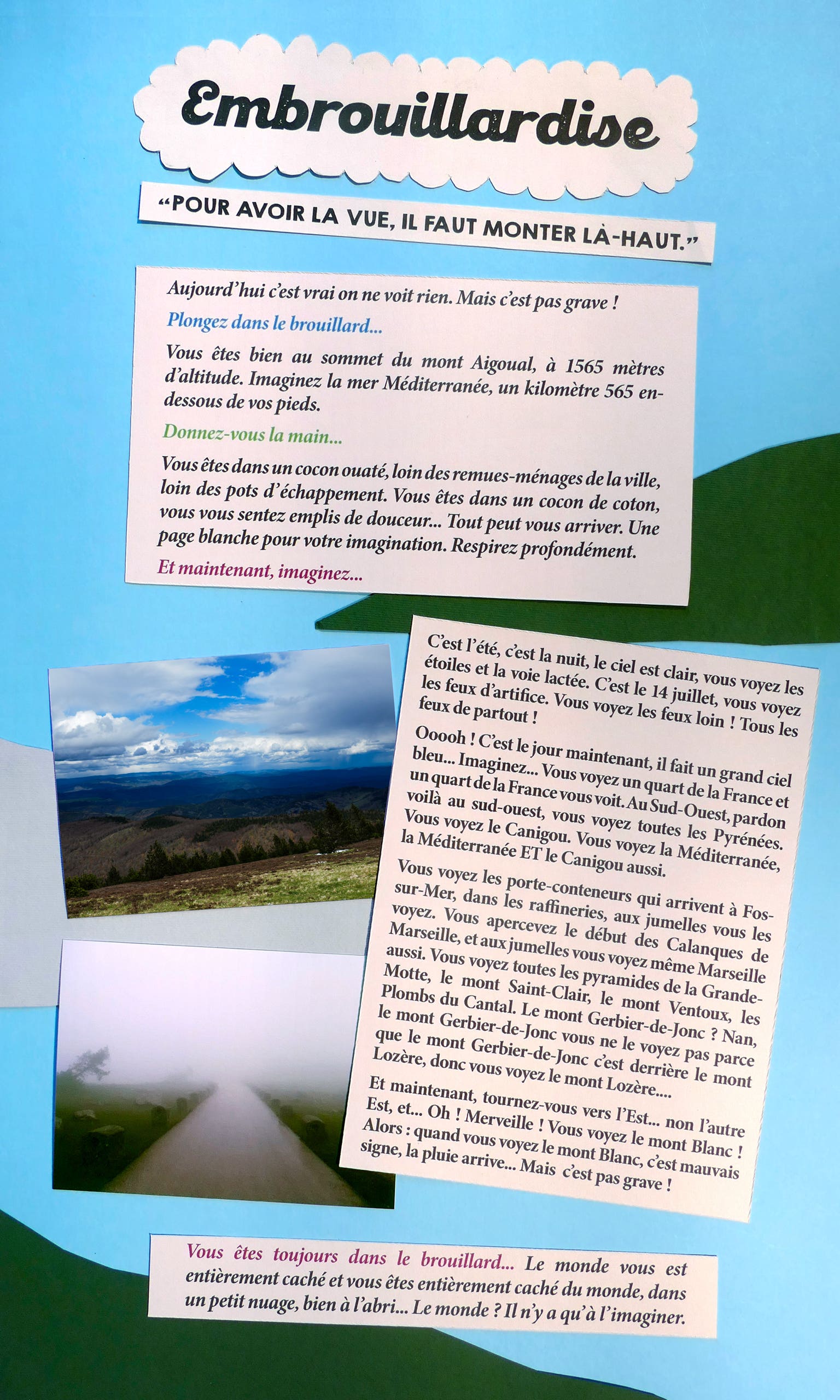 Embrouillardise

“POUR AVOIR LA VUE, IL FAUT MONTER LÀ-HAUT.”

Aujourd’hui c’est vrai on ne voit rien. Mais c’est pas grave !

Plongez dans le brouillard...

Vous êtes bien au sommet du mont Aigoual, à 1565 mètres d’altitude. Imaginez la mer Méditerranée, un kilomètre 565 en-dessous de vos pieds.

Donnez-vous la main...

Vous êtes dans un cocon ouaté, loin des remues-ménages de la ville, loin des pots d’échappement. Vous êtes dans un cocon de coton, vous vous sentez emplis de douceur... Tout peut vous arriver. Une page blanche pour votre imagination. Respirez profondément.

Et maintenant, imaginez...

C’est l’été, c’est la nuit, le ciel est clair, vous voyez les étoiles et la voie lactée. C’est le 14 juillet, vous voyez les feux d’artifice. Vous voyez les feux loin ! Tous les feux de partout !

Ooooh ! C’est le jour maintenant, il fait un grand ciel bleu... Imaginez... Vous voyez un quart de la France et un quart de la France vous voit. Au Sud-Ouest, pardon voilà au sud-ouest, vous voyez toutes les Pyrénées. Vous voyez le Canigou. Vous voyez la Méditerranée, la Méditerranée ET le Canigou aussi.

Vous voyez les porte-conteneurs qui arrivent à Fos-sur-Mer, dans les raffineries, aux jumelles vous les voyez. Vous apercevez le début des Calanques de Marseille, et aux jumelles vous voyez même Marseille aussi. Vous voyez toutes les pyramides de la Grande-Motte, le mont Saint-Clair, le mont Ventoux, les Plombs du Cantal. Le mont Gerbier-de-Jonc ? Nan, le mont Gerbier-de-Jonc vous ne le voyez pas parce que le mont Gerbier-de-Jonc c’est derrière le mont Lozère, donc vous voyez le mont Lozère....

Et maintenant, tournez-vous vers l’Est... non l’autre Est, et... Oh ! Merveille ! Vous voyez le mont Blanc ! Alors : quand vous voyez le mont Blanc, c’est mauvais signe, la pluie arrive... Mais c’est pas grave !

Vous êtes toujours dans le brouillard... Le monde vous est entièrement caché et vous êtes entièrement caché du monde, dans un petit nuage, bien à l’abri... Le monde ? Il n’y a qu’à l’imaginer.